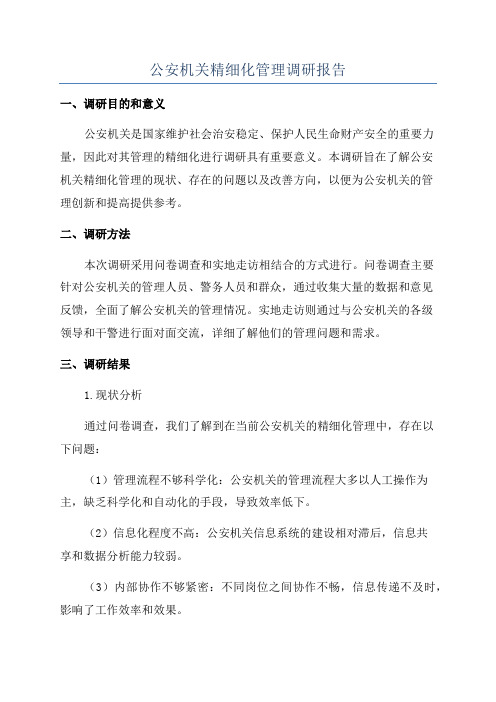 公安机关精细化管理调研报告

一、调研目的和意义

公安机关是国家维护社会治安稳定、保护人民生命财产安全的重要力量，因此对其管理的精细化进行调研具有重要意义。本调研旨在了解公安机关精细化管理的现状、存在的问题以及改善方向，以便为公安机关的管理创新和提高提供参考。

二、调研方法

本次调研采用问卷调查和实地走访相结合的方式进行。问卷调查主要针对公安机关的管理人员、警务人员和群众，通过收集大量的数据和意见反馈，全面了解公安机关的管理情况。实地走访则通过与公安机关的各级领导和干警进行面对面交流，详细了解他们的管理问题和需求。

三、调研结果

1.现状分析

通过问卷调查，我们了解到在当前公安机关的精细化管理中，存在以下问题：

（1）管理流程不够科学化：公安机关的管理流程大多以人工操作为主，缺乏科学化和自动化的手段，导致效率低下。

（2）信息化程度不高：公安机关信息系统的建设相对滞后，信息共享和数据分析能力较弱。

（3）内部协作不够紧密：不同岗位之间协作不畅，信息传递不及时，影响了工作效率和效果。